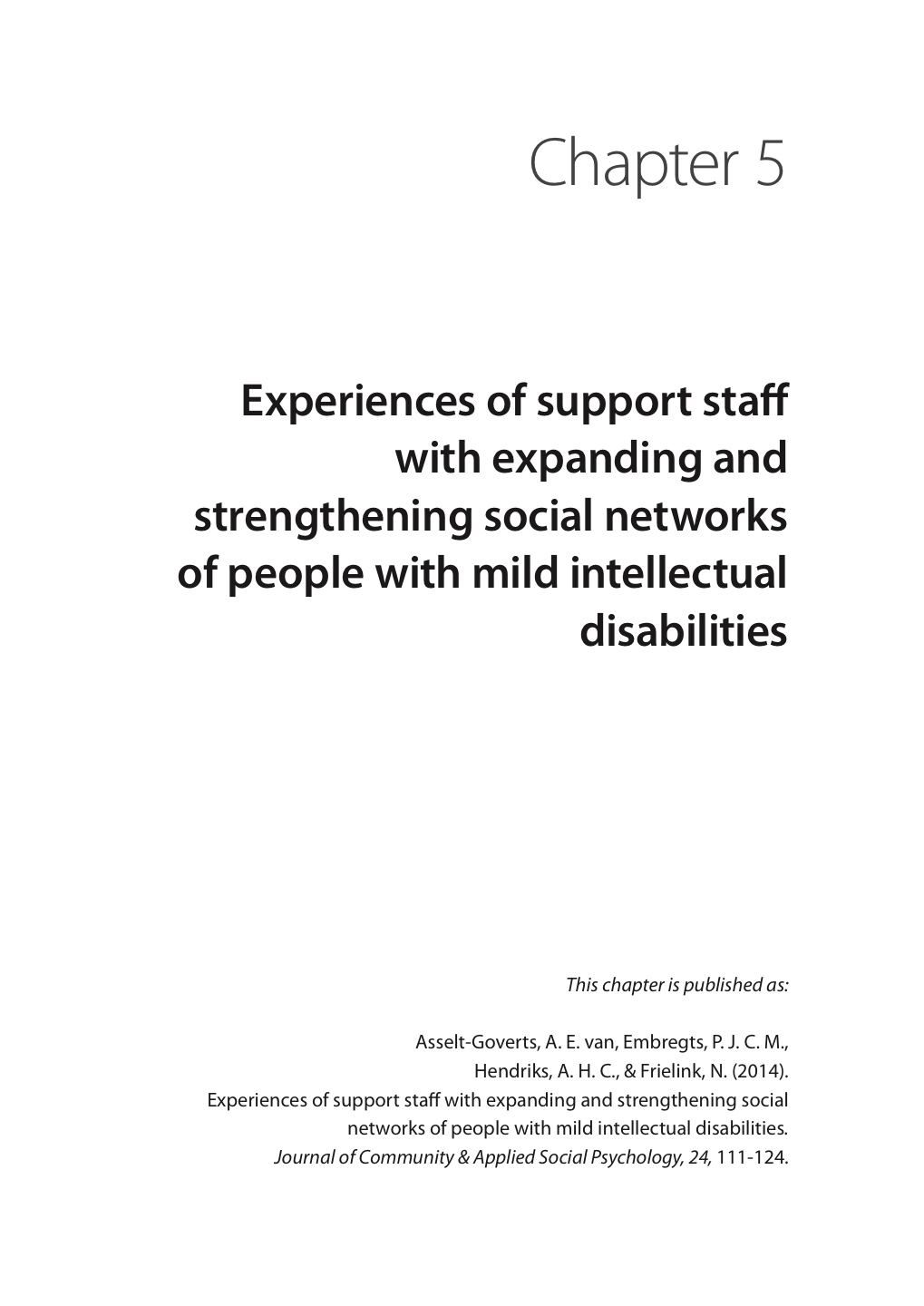 Chapter 5

Experiences of support staff with expanding and strengthening social networks of people with mild intellectual disabilities

This chapter is published as:

Asselt-Goverts, A. E. van, Embregts, P. J. C. M., Hendriks, A. H. C., & Frielink, N. (2014). Experiences of support staff with expanding and strengthening social networks of people with mild intellectual disabilities. Journal of Community & Applied Social Psychology, 24, 111-124.